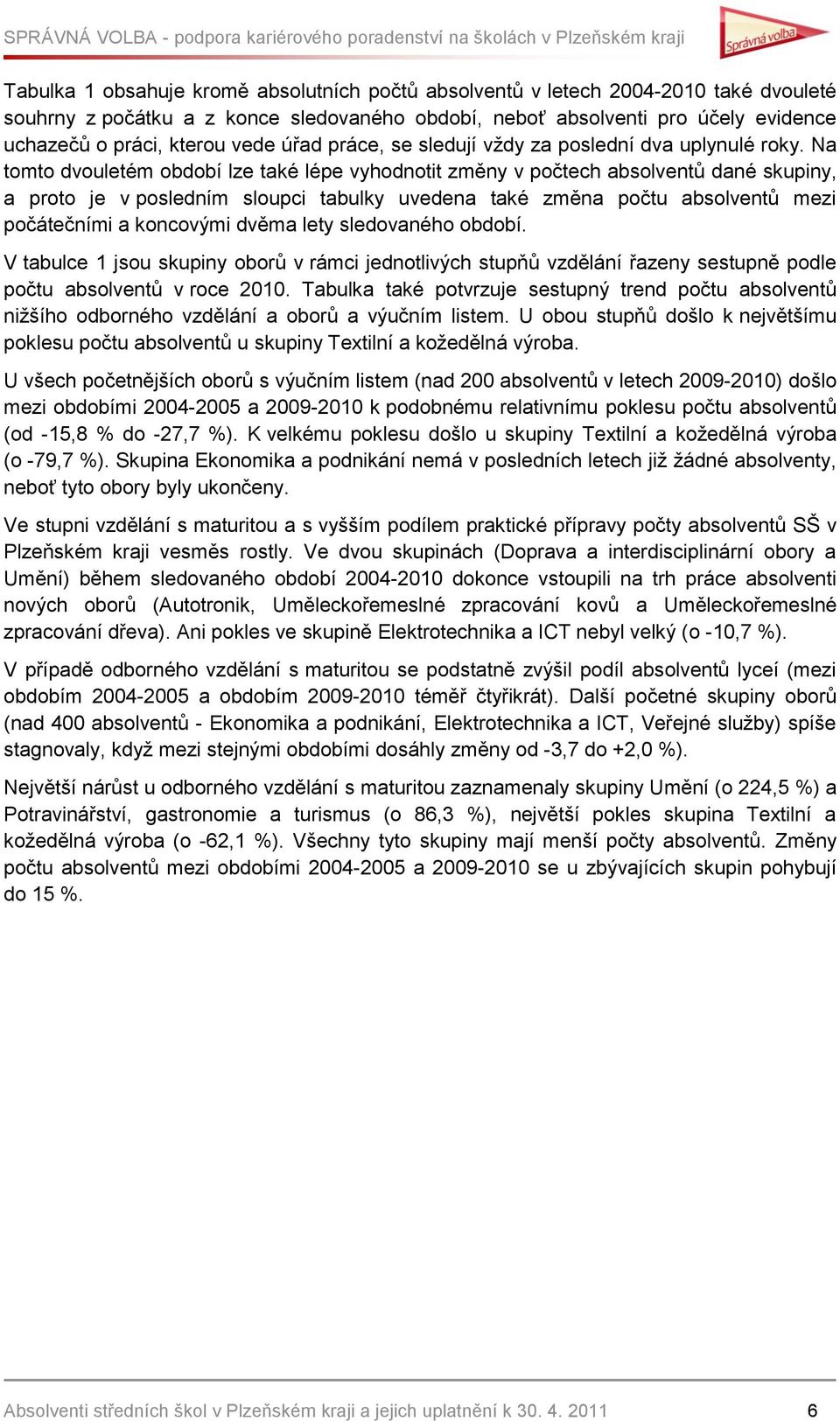 SPRÁVNÁ VOLBA - podpora kariérového poradenství na školách v Plzeňském kraji

Správná volba

Tabulka 1 obsahuje kromě absolutních počtů absolventů v letech 2004-2010 také dvouleté souhrny z počátku a z konce sledovaného období, neboť absolventi pro účely evidence uchazečů o práci, kterou vede úřad práce, se sledují vždy za poslední dva uplynulé roky. Na tomto dvouletém období lze také lépe vyhodnotit změny v počtech absolventů dané skupiny, a proto je v posledním sloupci tabulky uvedena také změna počtu absolventů mezi počátečními a koncovými dvěma lety sledovaného období.

V tabulce 1 jsou skupiny oborů v rámci jednotlivých stupňů vzdělání řazeny sestupně podle počtu absolventů v roce 2010. Tabulka také potvrzuje sestupný trend počtu absolventů nižšího odborného vzdělání a oborů a výučním listem. U obou stupňů došlo k největšímu poklesu počtu absolventů u skupiny Textilní a kožedělná výroba.

U všech početnějších oborů s výučním listem (nad 200 absolventů v letech 2009-2010) došlo mezi obdobími 2004-2005 a 2009-2010 k podobnému relativnímu poklesu počtu absolventů (od -15,8 % do -27,7 %). K velkému poklesu došlo u skupiny Textilní a kožedělná výroba (o -79,7 %). Skupina Ekonomika a podnikání nemá v posledních letech již žádné absolventy, neboť tyto obory byly ukončeny.

Ve stupni vzdělání s maturitou a s vyšším podílem praktické přípravy počty absolventů SŠ v Plzeňském kraji vesměs rostly. Ve dvou skupinách (Doprava a interdisciplinární obory a Umění) během sledovaného období 2004-2010 dokonce vstoupili na trh práce absolventi nových oborů (Autotronik, Uměleckořemeslné zpracování kovů a Uměleckořemeslné zpracování dřeva). Ani pokles ve skupině Elektrotechnika a ICT nebyl velký (o -10,7 %).

V případě odborného vzdělání s maturitou se podstatně zvýšil podíl absolventů lyceí (mezi obdobím 2004-2005 a obdobím 2009-2010 téměř čtyřikrát). Další početné skupiny oborů (nad 400 absolventů - Ekonomika a podnikání, Elektrotechnika a ICT, Veřejné služby) spíše stagnovaly, když mezi stejnými obdobími dosáhly změny od -3,7 do +2,0 %).

Největší nárůst u odborného vzdělání s maturitou zaznamenaly skupiny Umění (o 224,5 %) a Potravinářství, gastronomie a turismus (o 86,3 %), největší pokles skupina Textilní a kožedělná výroba (o -62,1 %). Všechny tyto skupiny mají menší počty absolventů. Změny počtu absolventů mezi obdobími 2004-2005 a 2009-2010 se u zbývajících skupin pohybují do 15 %.

Absolventi středních škol v Plzeňském kraji a jejich uplatnění k 30. 4. 2011 6